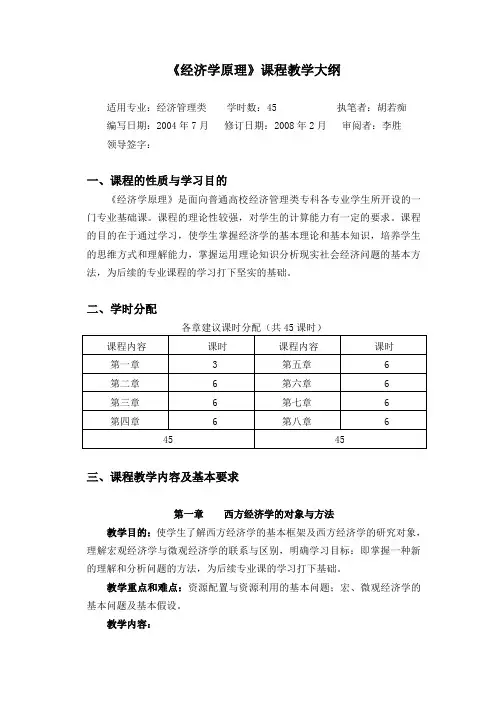 《经济学原理》课程教学大纲

适用专业：经济管理类　　学时数：45　　执笔者：胡若痴
编写日期：2004 年 7 月　　修订日期：2008 年 2 月　　审阅者：李胜
领导签字：

一、课程的性质与学习目的

《经济学原理》是面向普通高校经济管理类专科各专业学生所开设的一门专业基础课。课程的理论性较强，对学生的计算能力有一定的要求。课程的目的在于通过学习，使学生掌握经济学的基本理论和基本知识，培养学生的思维方式和理解能力，掌握运用理论知识分析现实社会经济问题的基本方法，为后续的专业课程的学习打下坚实的基础。

二、学时分配

各章建议课时分配（共 45 课时）

| 课程内容 | 课时 | 课程内容 | 课时 |
|---|---|---|---|
| 第一章 | 3 | 第五章 | 6 |
| 第二章 | 6 | 第六章 | 6 |
| 第三章 | 6 | 第七章 | 6 |
| 第四章 | 6 | 第八章 | 6 |
| 45 | | 45 | |

三、课程教学内容及基本要求

第一章　　西方经济学的对象与方法

教学目的：使学生了解西方经济学的基本框架及西方经济学的研究对象，理解宏观经济学与微观经济学的联系与区别，明确学习目标：即掌握一种新的理解和分析问题的方法，为后续专业课的学习打下基础。

教学重点和难点：资源配置与资源利用的基本问题；宏、微观经济学的基本问题及基本假设。

教学内容：